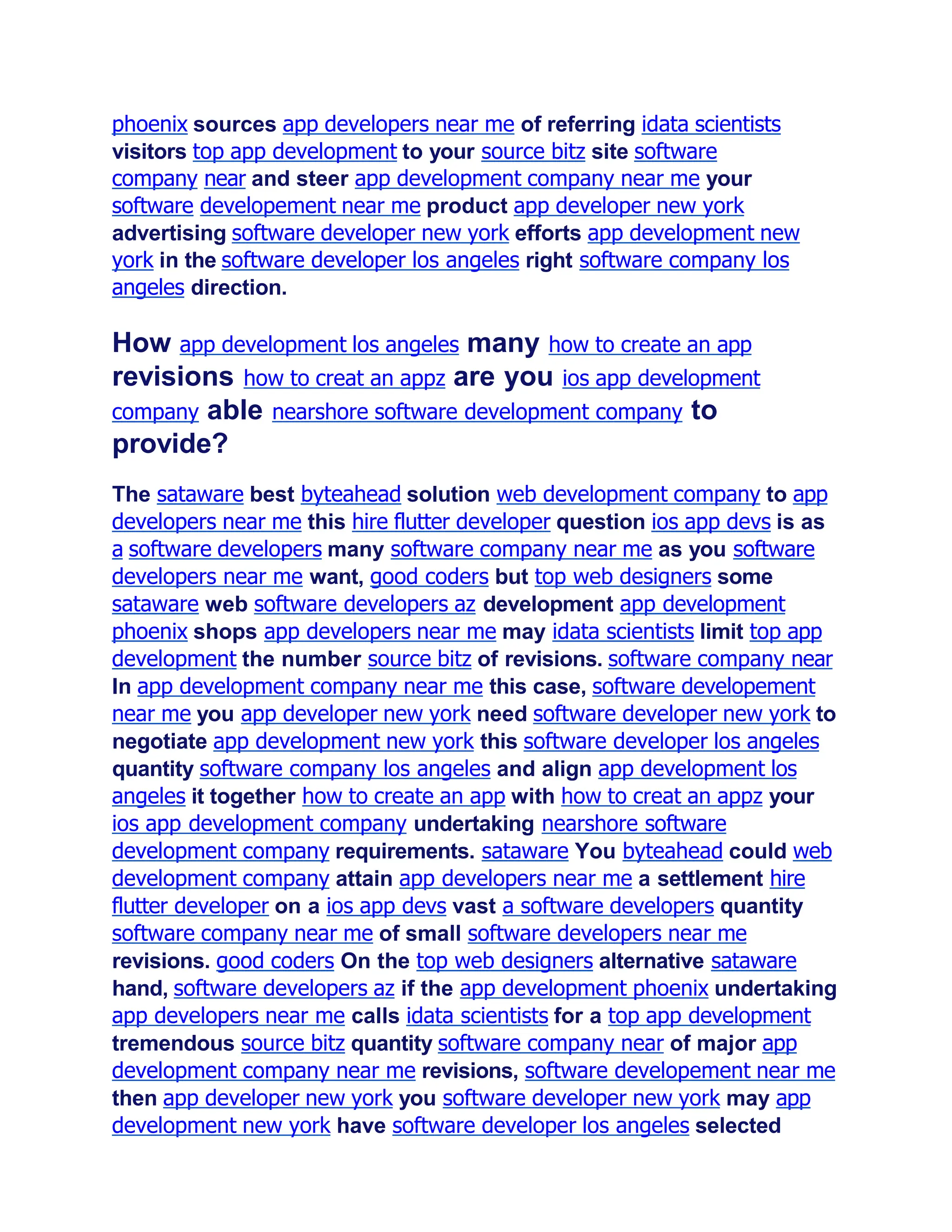 phoenix sources app developers near me of referring idata scientists visitors top app development to your source bitz site software company near and steer app development company near me your software developement near me product app developer new york advertising software developer new york efforts app development new york in the software developer los angeles right software company los angeles direction.

How app development los angeles many how to create an app revisions how to creat an appz are you ios app development company able nearshore software development company to provide?

The sataware best byteahead solution web development company to app developers near me this hire flutter developer question ios app devs is as a software developers many software company near me as you software developers near me want, good coders but top web designers some sataware web software developers az development app development phoenix shops app developers near me may idata scientists limit top app development the number source bitz of revisions. software company near In app development company near me this case, software developement near me you app developer new york need software developer new york to negotiate app development new york this software developer los angeles quantity software company los angeles and align app development los angeles it together how to create an app with how to creat an appz your ios app development company undertaking nearshore software development company requirements. sataware You byteahead could web development company attain app developers near me a settlement hire flutter developer on a ios app devs vast a software developers quantity software company near me of small software developers near me revisions. good coders On the top web designers alternative sataware hand, software developers az if the app development phoenix undertaking app developers near me calls idata scientists for a top app development tremendous source bitz quantity software company near of major app development company near me revisions, software developement near me then app developer new york you software developer new york may app development new york have software developer los angeles selected